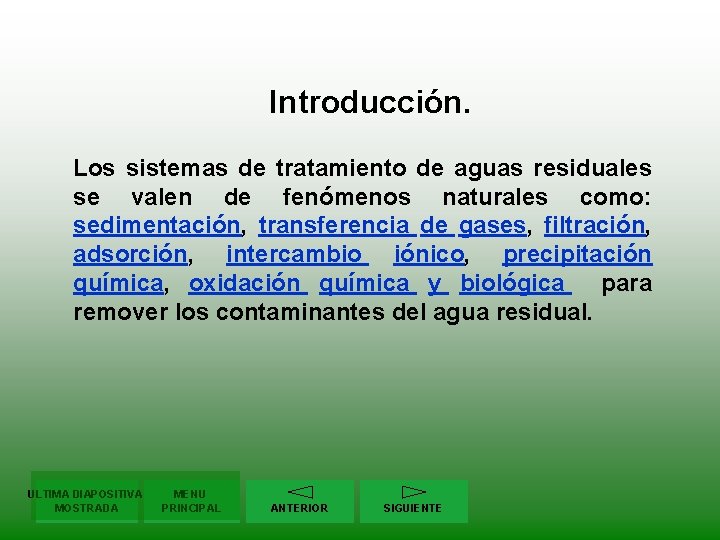 Introducción.

Los sistemas de tratamiento de aguas residuales se valen de fenómenos naturales como: sedimentación, transferencia de gases, filtración, adsorción, intercambio iónico, precipitación química, oxidación química y biológica para remover los contaminantes del agua residual.

ULTIMA DIAPOSITIVA MOSTRADA

MENU PRINCIPAL

ANTERIOR

SIGUIENTE